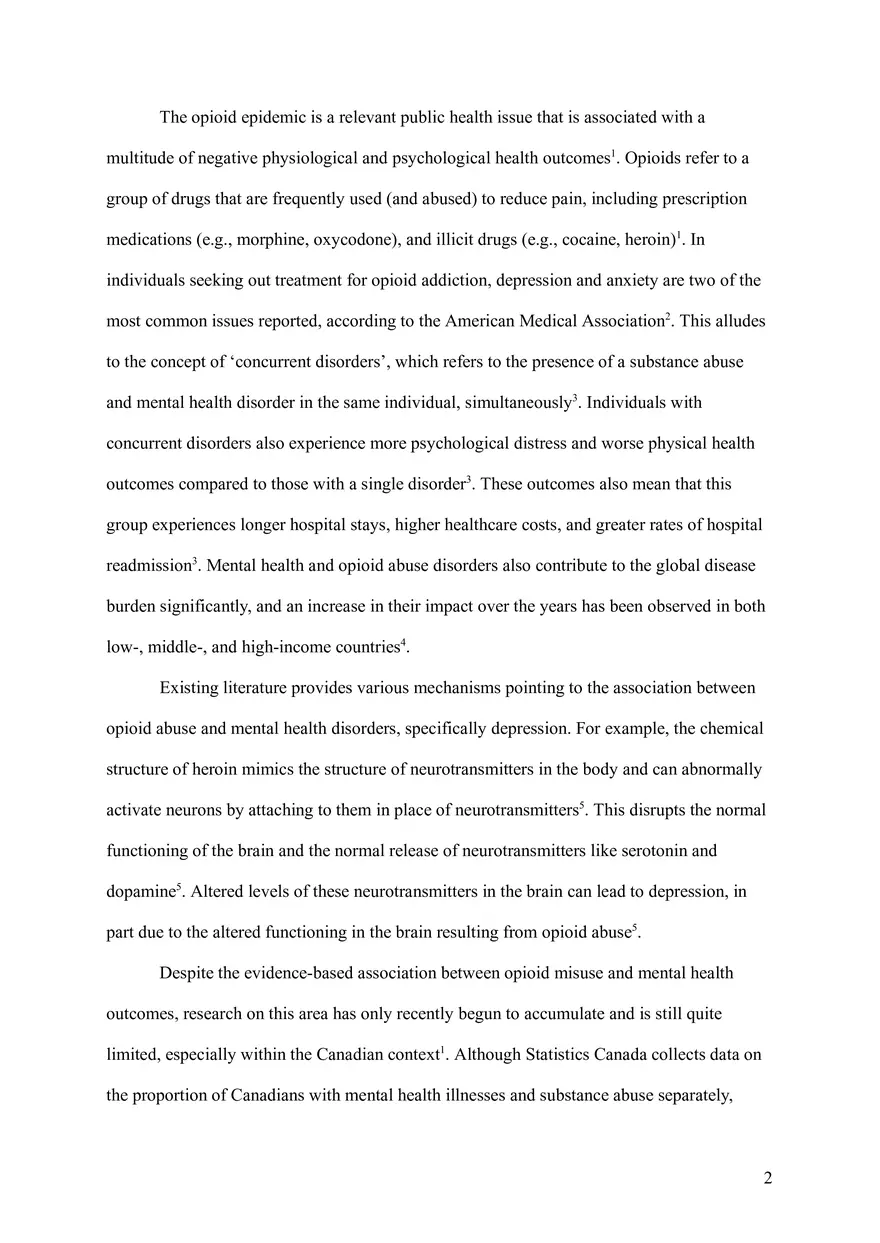 The opioid epidemic is a relevant public health issue that is associated with a multitude of negative physiological and psychological health outcomes$^1$. Opioids refer to a group of drugs that are frequently used (and abused) to reduce pain, including prescription medications (e.g., morphine, oxycodone), and illicit drugs (e.g., cocaine, heroin)$^1$. In individuals seeking out treatment for opioid addiction, depression and anxiety are two of the most common issues reported, according to the American Medical Association$^2$. This alludes to the concept of ‘concurrent disorders’, which refers to the presence of a substance abuse and mental health disorder in the same individual, simultaneously$^3$. Individuals with concurrent disorders also experience more psychological distress and worse physical health outcomes compared to those with a single disorder$^3$. These outcomes also mean that this group experiences longer hospital stays, higher healthcare costs, and greater rates of hospital readmission$^3$. Mental health and opioid abuse disorders also contribute to the global disease burden significantly, and an increase in their impact over the years has been observed in both low-, middle-, and high-income countries$^4$.

Existing literature provides various mechanisms pointing to the association between opioid abuse and mental health disorders, specifically depression. For example, the chemical structure of heroin mimics the structure of neurotransmitters in the body and can abnormally activate neurons by attaching to them in place of neurotransmitters$^5$. This disrupts the normal functioning of the brain and the normal release of neurotransmitters like serotonin and dopamine$^5$. Altered levels of these neurotransmitters in the brain can lead to depression, in part due to the altered functioning in the brain resulting from opioid abuse$^5$.

Despite the evidence-based association between opioid misuse and mental health outcomes, research on this area has only recently begun to accumulate and is still quite limited, especially within the Canadian context$^1$. Although Statistics Canada collects data on the proportion of Canadians with mental health illnesses and substance abuse separately,

2